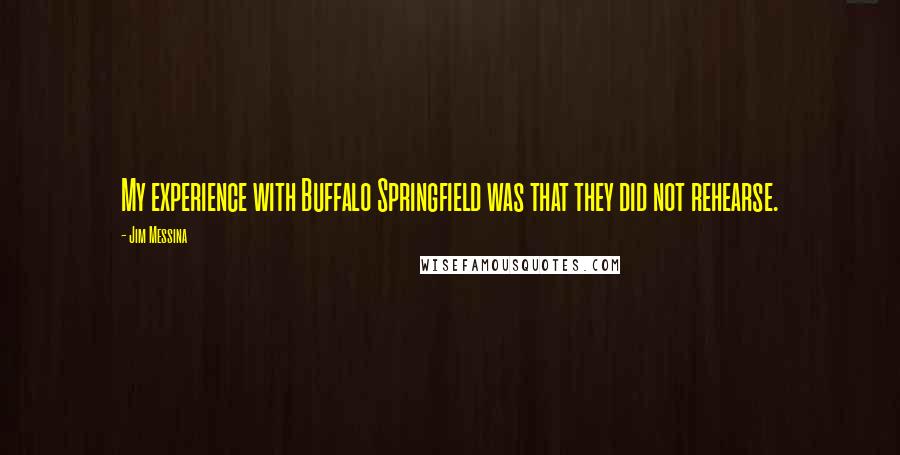 My experience with Buffalo Springfield was that they did not rehearse.

- Jim Messina

WISEFAMOUSQUOTES.COM